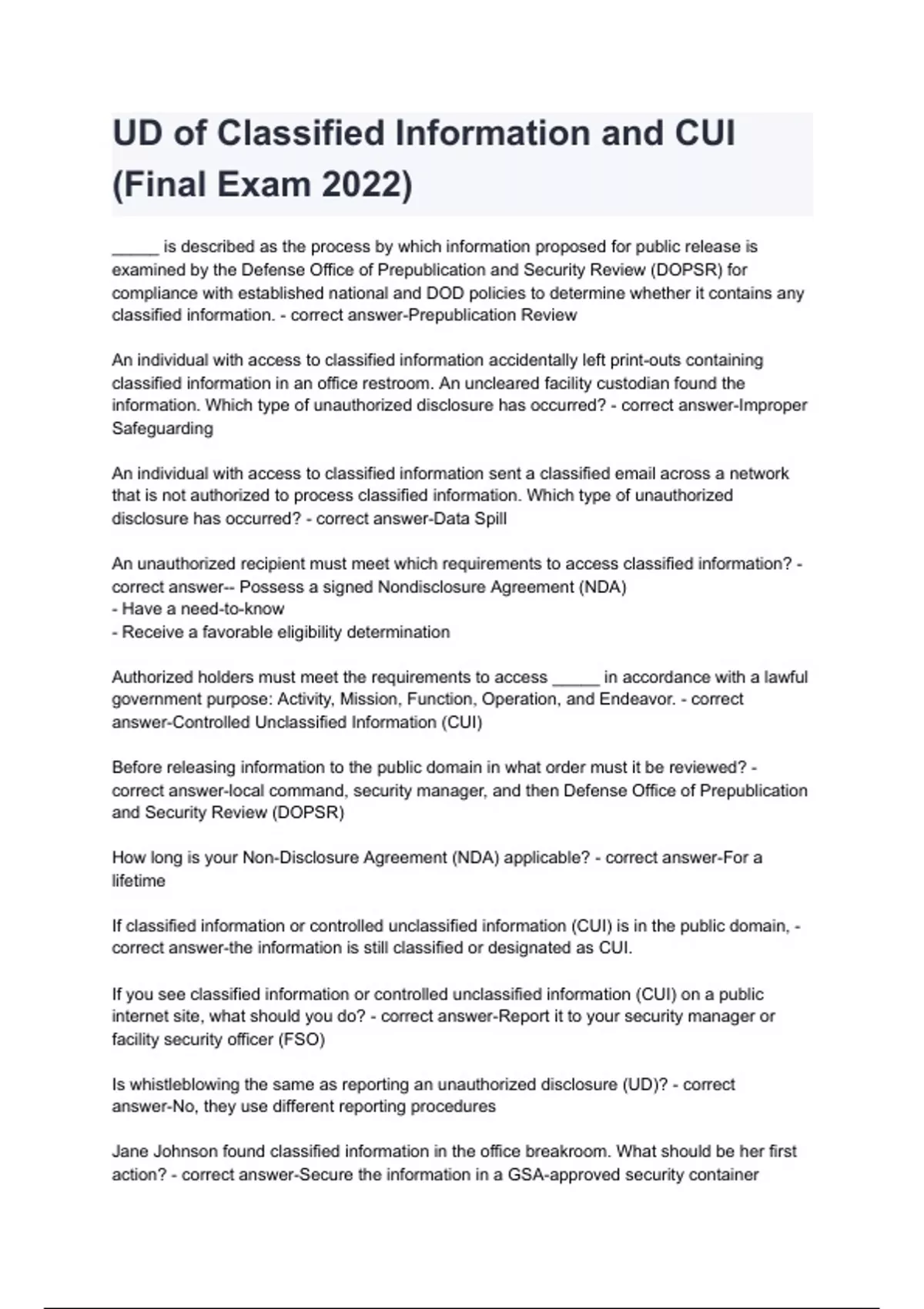 UD of Classified Information and CUI (Final Exam 2022)

_____ is described as the process by which information proposed for public release is examined by the Defense Office of Prepublication and Security Review (DOPSR) for compliance with established national and DOD policies to determine whether it contains any classified information. - correct answer-Prepublication Review

An individual with access to classified information accidentally left print-outs containing classified information in an office restroom. An uncleared facility custodian found the information. Which type of unauthorized disclosure has occurred? - correct answer-Improper Safeguarding

An individual with access to classified information sent a classified email across a network that is not authorized to process classified information. Which type of unauthorized disclosure has occurred? - correct answer-Data Spill

An unauthorized recipient must meet which requirements to access classified information? - correct answer-- Possess a signed Nondisclosure Agreement (NDA)
- Have a need-to-know
- Receive a favorable eligibility determination

Authorized holders must meet the requirements to access _____ in accordance with a lawful government purpose: Activity, Mission, Function, Operation, and Endeavor. - correct answer-Controlled Unclassified Information (CUI)

Before releasing information to the public domain in what order must it be reviewed? - correct answer-local command, security manager, and then Defense Office of Prepublication and Security Review (DOPSR)

How long is your Non-Disclosure Agreement (NDA) applicable? - correct answer-For a lifetime

If classified information or controlled unclassified information (CUI) is in the public domain, - correct answer-the information is still classified or designated as CUI.

If you see classified information or controlled unclassified information (CUI) on a public internet site, what should you do? - correct answer-Report it to your security manager or facility security officer (FSO)

Is whistleblowing the same as reporting an unauthorized disclosure (UD)? - correct answer-No, they use different reporting procedures

Jane Johnson found classified information in the office breakroom. What should be her first action? - correct answer-Secure the information in a GSA-approved security container